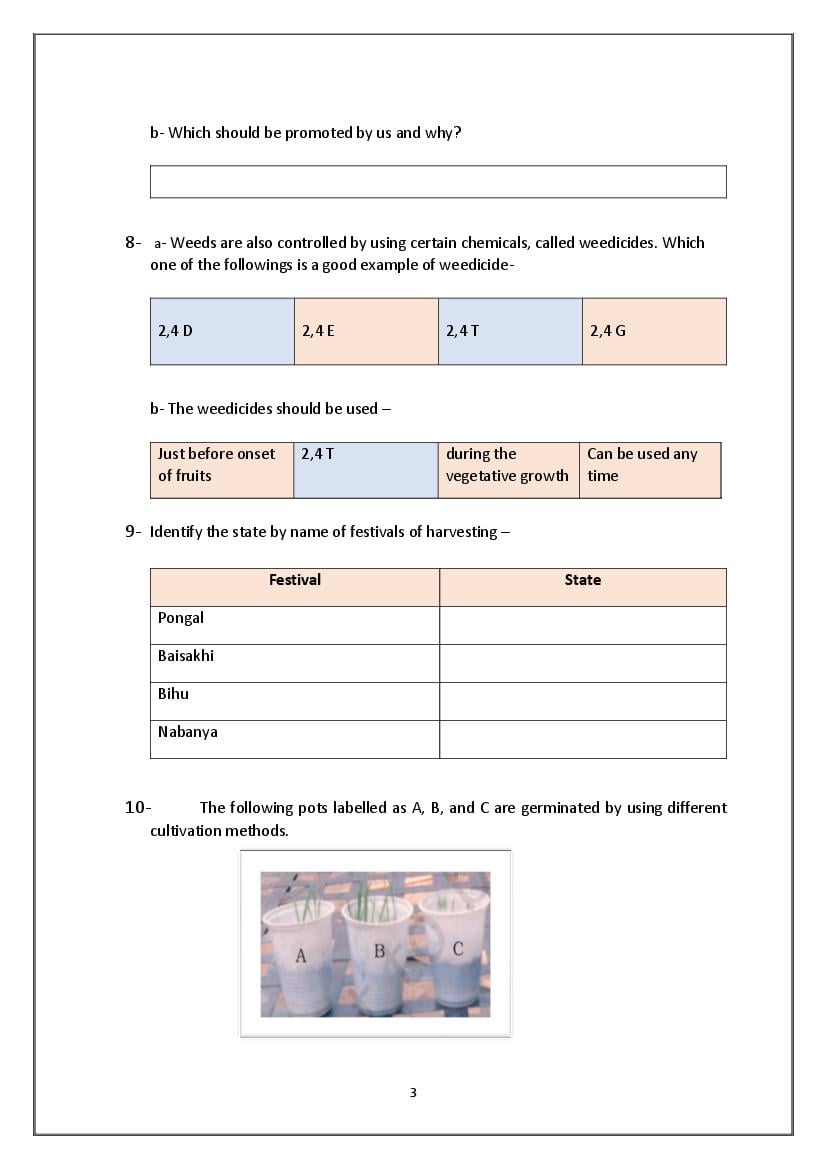 b- Which should be promoted by us and why?

8- a- Weeds are also controlled by using certain chemicals, called weedicides. Which one of the followings is a good example of weedicide-

| 2,4 D | 2,4 E | 2,4 T | 2,4 G |
|---|---|---|---|

b- The weedicides should be used –

| Just before onset of fruits | 2,4 T | during the vegetative growth | Can be used any time |
|---|---|---|---|

9- Identify the state by name of festivals of harvesting –

| Festival | State |
|---|---|
| Pongal | |
| Baisakhi | |
| Bihu | |
| Nabanya | |

10- The following pots labelled as A, B, and C are germinated by using different cultivation methods.

A B C

3